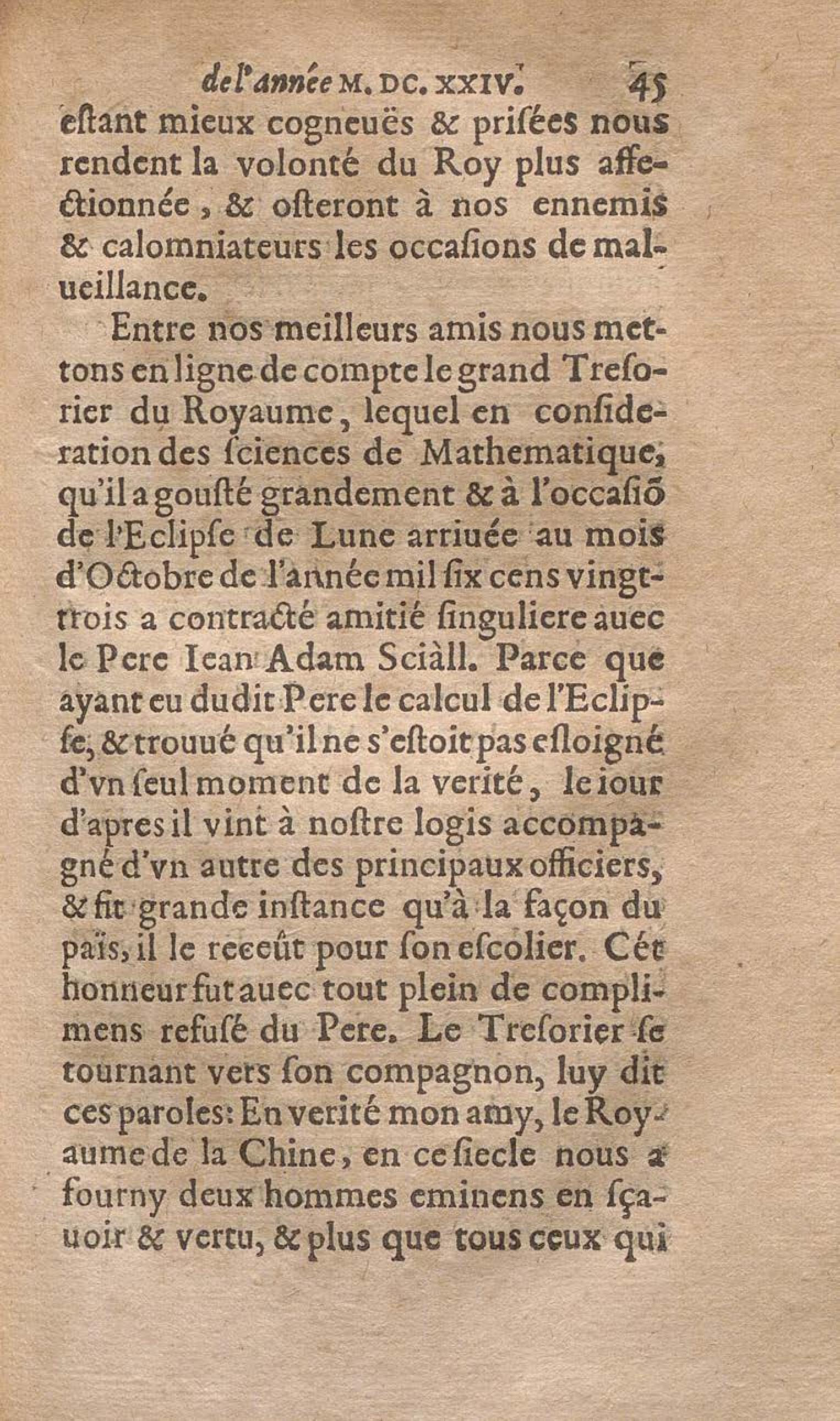 de l'année M. DC. XXIV. 45

estant mieux cogneuës & prisées nous rendent la volonté du Roy plus affectionnée, & osteront à nos ennemis & calomniateurs les occasions de malueillance.

Entre nos meilleurs amis nous mettons en ligne de compte le grand Tresorier du Royaume, lequel en consideration des sciences de Mathematique, qu'il a gousté grandement & à l'occasiõ de l'Eclipse de Lune arriuée au mois d'Octobre de l'année mil six cens vingt-trois a contracté amitié singuliere auec le Pere Iean Adam Sciàll. Parce que ayant eu dudit Pere le calcul de l'Eclipse, & trouué qu'il ne s'estoit pas esloigné d'vn seul moment de la verité, le iour d'apres il vint à nostre logis accompagné d'vn autre des principaux officiers, & fit grande instance qu'à la façon du païs, il le receût pour son escolier. Cét honneur fut auec tout plein de complimens refusé du Pere. Le Tresorier se tournant vers son compagnon, luy dit ces paroles: En verité mon amy, le Royaume de la Chine, en ce siecle nous a fourny deux hommes eminens en sçauoir & vertu, & plus que tous ceux qui